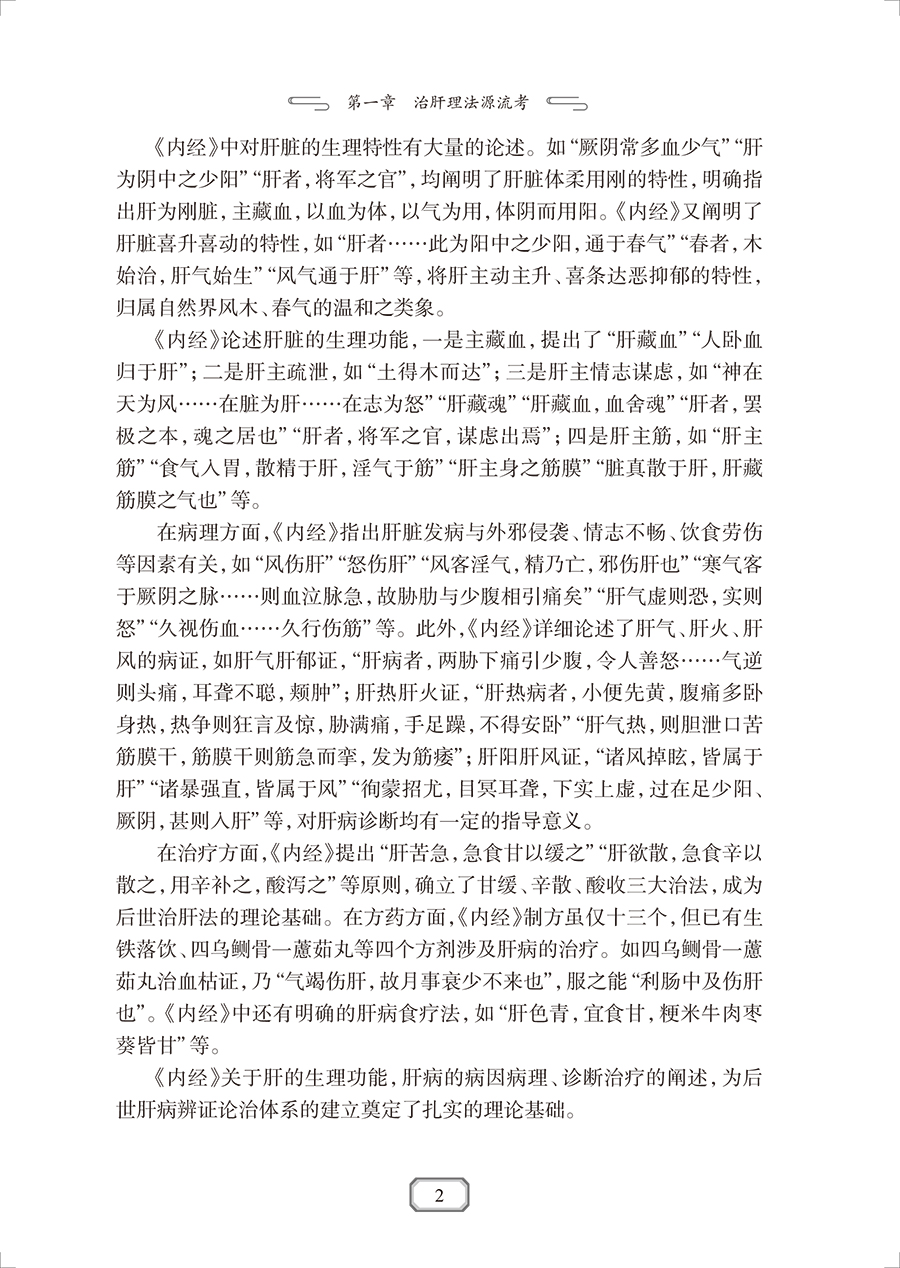 第一章 治肝理法源流考

《内经》中对肝脏的生理特性有大量的论述。如“厥阴常多血少气”“肝为阴中之少阳”“肝者，将军之官”，均阐明了肝脏体柔用刚的特性，明确指出肝为刚脏，主藏血，以血为体，以气为用，体阴而用阳。《内经》又阐明了肝脏喜升喜动的特性，如“肝者……此为阳中之少阳，通于春气”“春者，木始治，肝气始生”“风气通于肝”等，将肝主动主升、喜条达恶抑郁的特性，归属自然界风木、春气的温和之类象。

《内经》论述肝脏的生理功能，一是主藏血，提出了“肝藏血”“人卧血归于肝”；二是肝主疏泄，如“土得木而达”；三是肝主情志谋虑，如“神在天为风……在脏为肝……在志为怒”“肝藏魂”“肝藏血，血舍魂”“肝者，罢极之本，魂之居也”“肝者，将军之官，谋虑出焉”；四是肝主筋，如“肝主筋”“食气入胃，散精于肝，淫气于筋”“肝主身之筋膜”“脏真散于肝，肝藏筋膜之气也”等。

在病理方面，《内经》指出肝脏发病与外邪侵袭、情志不畅、饮食劳伤等因素有关，如“风伤肝”“怒伤肝”“风客淫气，精乃亡，邪伤肝也”“寒气客于厥阴之脉……则血泣脉急，故胁肋与少腹相引痛矣”“肝气虚则恐，实则怒”“久视伤血……久行伤筋”等。此外，《内经》详细论述了肝气、肝火、肝风的病证，如肝气肝郁证，“肝病者，两胁下痛引少腹，令人善怒……气逆则头痛，耳聋不聪，颊肿”；肝热肝火证，“肝热病者，小便先黄，腹痛多卧身热，热争则狂言及惊，胁满痛，手足躁，不得安卧”“肝气热，则胆泄口苦筋膜干，筋膜干则筋急而挛，发为筋痿”；肝阳肝风证，“诸风掉眩，皆属于肝”“诸暴强直，皆属于风”“徇蒙招尤，目冥耳聋，下实上虚，过在足少阳、厥阴，甚则入肝”等，对肝病诊断均有一定的指导意义。

在治疗方面，《内经》提出“肝苦急，急食甘以缓之”“肝欲散，急食辛以散之，用辛补之，酸泻之”等原则，确立了甘缓、辛散、酸收三大治法，成为后世治肝法的理论基础。在方药方面，《内经》制方虽仅十三个，但已有生铁落饮、四乌鲗骨一藘茹丸等四个方剂涉及肝病的治疗。如四乌鲗骨一藘茹丸治血枯证，乃“气竭伤肝，故月事衰少不来也”，服之能“利肠中及伤肝也”。《内经》中还有明确的肝病食疗法，如“肝色青，宜食甘，粳米牛肉枣葵皆甘”等。

《内经》关于肝的生理功能，肝病的病因病理、诊断治疗的阐述，为后世肝病辨证论治体系的建立奠定了扎实的理论基础。

2